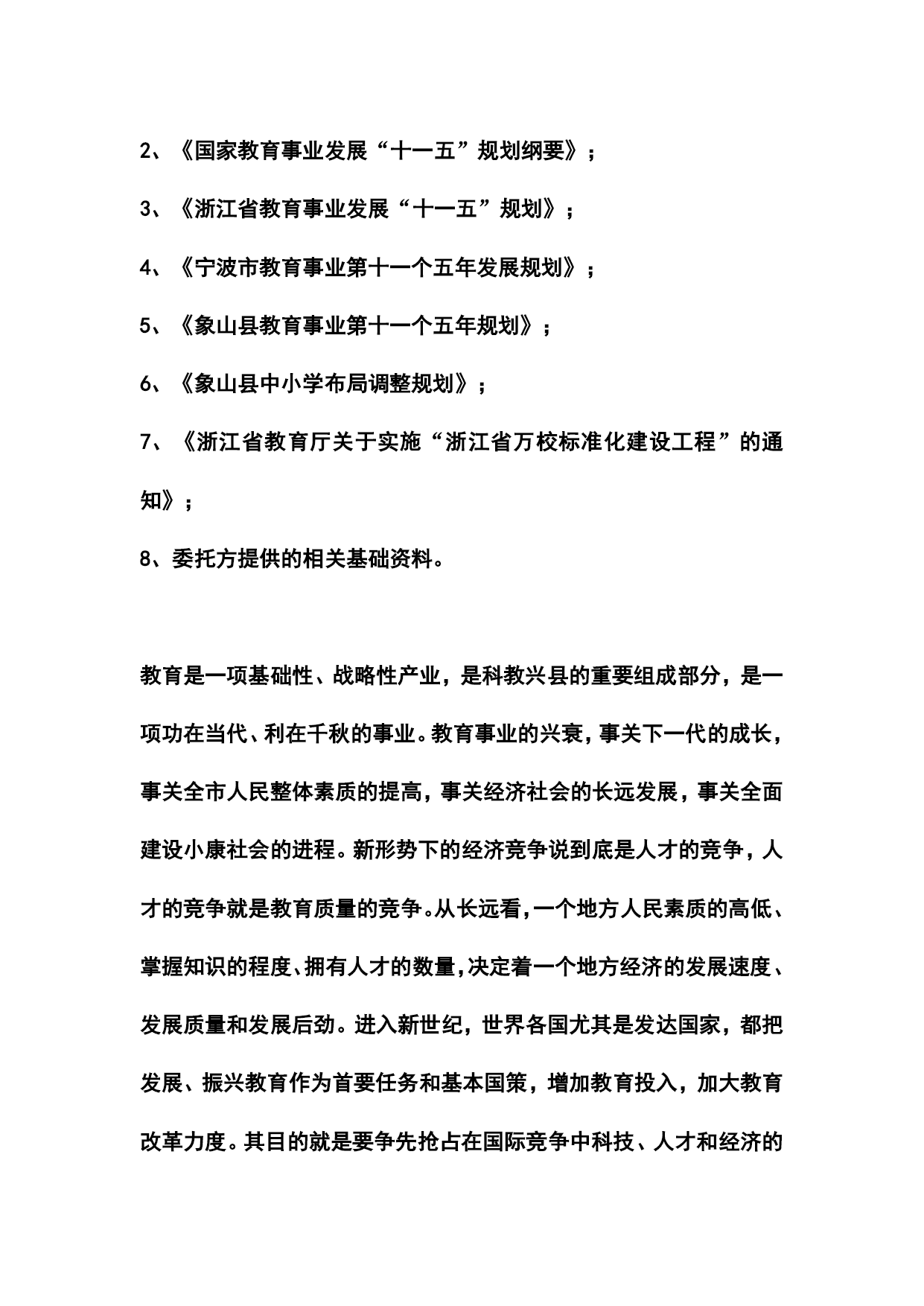 2、《国家教育事业发展“十一五”规划纲要》；

3、《浙江省教育事业发展“十一五”规划》；

4、《宁波市教育事业第十一个五年发展规划》；

5、《象山县教育事业第十一个五年规划》；

6、《象山县中小学布局调整规划》；

7、《浙江省教育厅关于实施“浙江省万校标准化建设工程”的通知》；

8、委托方提供的相关基础资料。

教育是一项基础性、战略性产业，是科教兴县的重要组成部分，是一项功在当代、利在千秋的事业。教育事业的兴衰，事关下一代的成长，事关全市人民整体素质的提高，事关经济社会的长远发展，事关全面建设小康社会的进程。新形势下的经济竞争说到底是人才的竞争，人才的竞争就是教育质量的竞争。从长远看，一个地方人民素质的高低、掌握知识的程度、拥有人才的数量，决定着一个地方经济的发展速度、发展质量和发展后劲。进入新世纪，世界各国尤其是发达国家，都把发展、振兴教育作为首要任务和基本国策，增加教育投入，加大教育改革力度。其目的就是要争先抢占在国际竞争中科技、人才和经济的